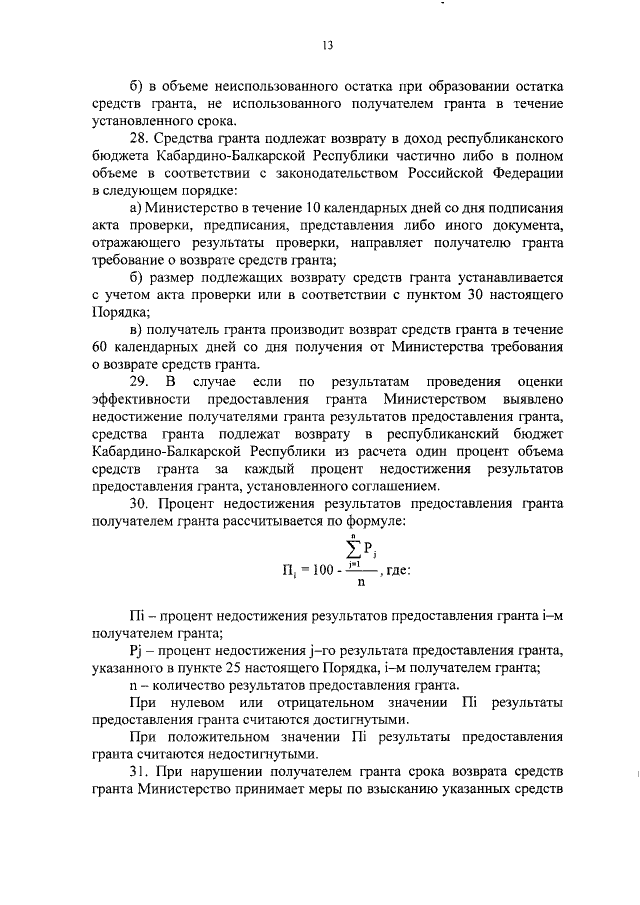 13

б) в объеме неиспользованного остатка при образовании остатка средств гранта, не использованного получателем гранта в течение установленного срока.

28. Средства гранта подлежат возврату в доход республиканского бюджета Кабардино-Балкарской Республики частично либо в полном объеме в соответствии с законодательством Российской Федерации в следующем порядке:

а) Министерство в течение 10 календарных дней со дня подписания акта проверки, предписания, представления либо иного документа, отражающего результаты проверки, направляет получателю гранта требование о возврате средств гранта;

б) размер подлежащих возврату средств гранта устанавливается с учетом акта проверки или в соответствии с пунктом 30 настоящего Порядка;

в) получатель гранта производит возврат средств гранта в течение 60 календарных дней со дня получения от Министерства требования о возврате средств гранта.

29. В случае если по результатам проведения оценки эффективности предоставления гранта Министерством выявлено недостижение получателями гранта результатов предоставления гранта, средства гранта подлежат возврату в республиканский бюджет Кабардино-Балкарской Республики из расчета один процент объема средств гранта за каждый процент недостижения результатов предоставления гранта, установленного соглашением.

30. Процент недостижения результатов предоставления гранта получателем гранта рассчитывается по формуле:

$П_i = 100 - \frac{\sum_{j=1}^{n} P_j}{n}$, где:

Пi – процент недостижения результатов предоставления гранта i–м получателем гранта;

Pj – процент недостижения j–го результата предоставления гранта, указанного в пункте 25 настоящего Порядка, i–м получателем гранта;

n – количество результатов предоставления гранта.

При нулевом или отрицательном значении Пi результаты предоставления гранта считаются достигнутыми.

При положительном значении Пi результаты предоставления гранта считаются недостигнутыми.

31. При нарушении получателем гранта срока возврата средств гранта Министерство принимает меры по взысканию указанных средств